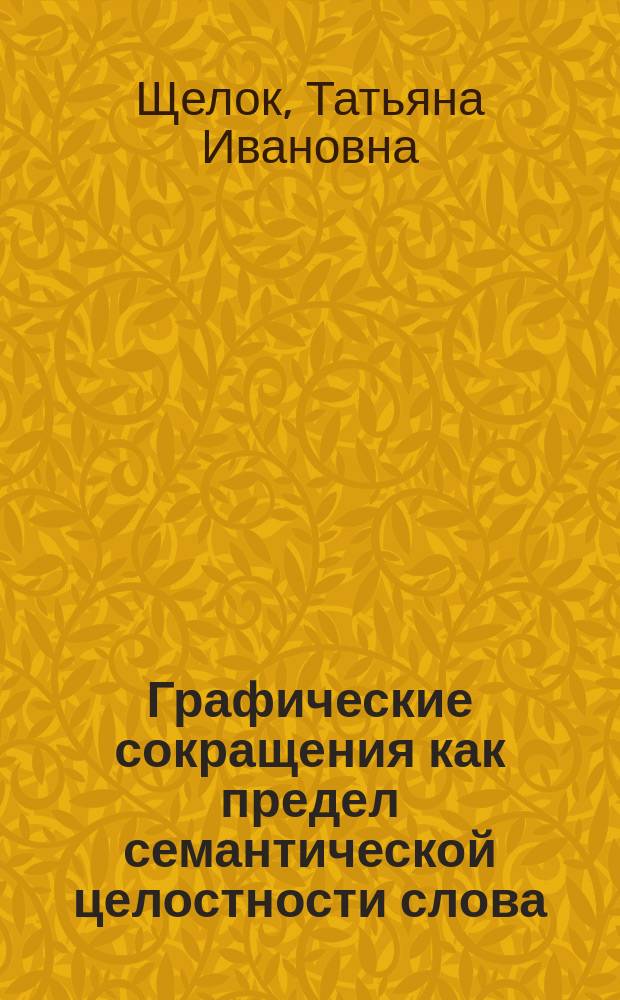 Щелок, Татьяна Ивановна

Графические сокращения как предел семантической целостности слова